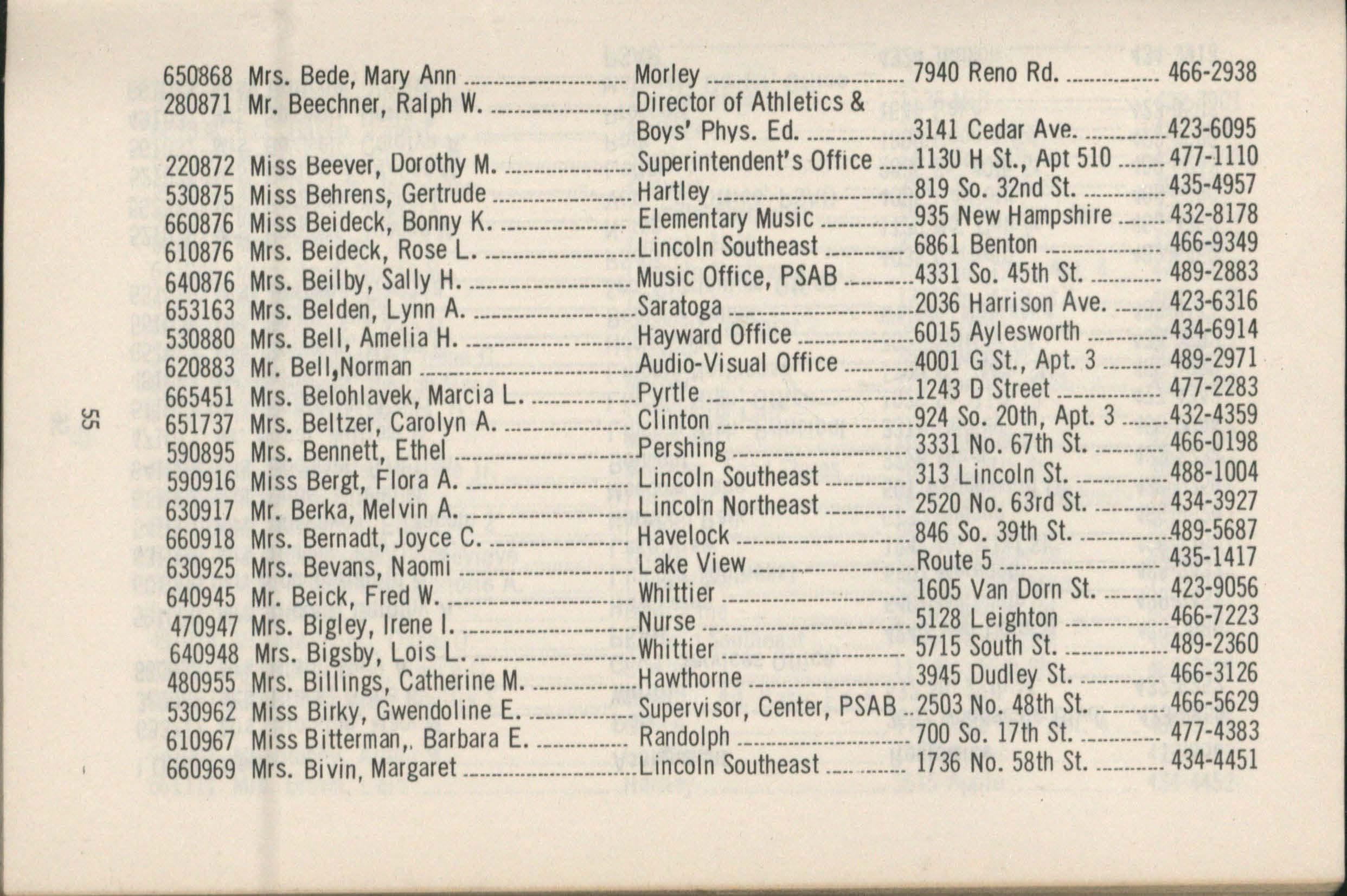 650868 Mrs. Bede, Mary Ann Morley 7940 Reno Rd. 466-2938
280871 Mr. Beechner, Ralph W. Director of Athletics & Boys' Phys. Ed. 3141 Cedar Ave. 423-6095
220872 Miss Beever, Dorothy M. Superintendent's Office 1130 H St., Apt 510 477-1110
530875 Miss Behrens, Gertrude Hartley 819 So. 32nd St. 435-4957
660876 Miss Beideck, Bonny K. Elementary Music 935 New Hampshire 432-8178
610876 Mrs. Beideck, Rose L. Lincoln Southeast 6861 Benton 466-9349
640876 Mrs. Beilby, Sally H. Music Office, PSAB 4331 So. 45th St. 489-2883
653163 Mrs. Belden, Lynn A. Saratoga 2036 Harrison Ave. 423-6316
530880 Mrs. Bell, Amelia H. Hayward Office 6015 Aylesworth 434-6914
620883 Mr. Bell,Norman Audio-Visual Office 4001 G St., Apt. 3 489-2971
665451 Mrs. Belohlavek, Marcia L. Pyrtle 1243 D Street 477-2283
651737 Mrs. Beltzer, Carolyn A. Clinton 924 So. 20th, Apt. 3 432-4359
590895 Mrs. Bennett, Ethel Pershing 3331 No. 67th St. 466-0198
590916 Miss Bergt, Flora A. Lincoln Southeast 313 Lincoln St. 488-1004
630917 Mr. Berka, Melvin A. Lincoln Northeast 2520 No. 63rd St. 434-3927
660918 Mrs. Bernadt, Joyce C. Havelock 846 So. 39th St. 489-5687
630925 Mrs. Bevans, Naomi Lake View Route 5 435-1417
640945 Mr. Beick, Fred W. Whittier 1605 Van Dorn St. 423-9056
470947 Mrs. Bigley, Irene I. Nurse 5128 Leighton 466-7223
640948 Mrs. Bigsby, Lois L. Whittier 5715 South St. 489-2360
480955 Mrs. Billings, Catherine M. Hawthorne 3945 Dudley St. 466-3126
530962 Miss Birky, Gwendoline E. Supervisor, Center, PSAB 2503 No. 48th St. 466-5629
610967 Miss Bitterman,. Barbara E. Randolph 700 So. 17th St. 477-4383
660969 Mrs. Bivin, Margaret Lincoln Southeast 1736 No. 58th St. 434-4451

55